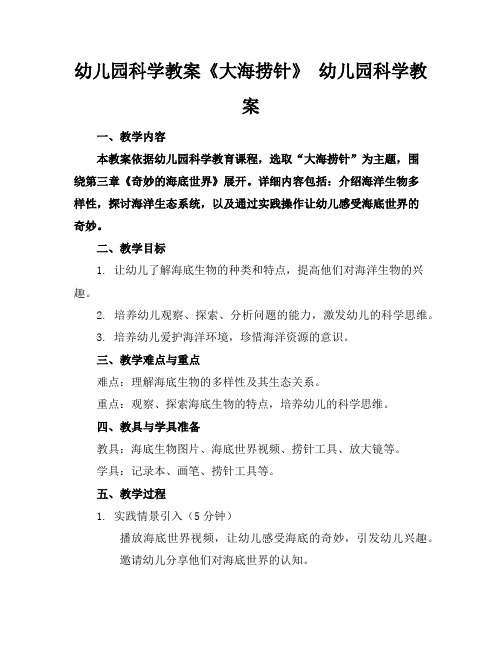 幼儿园科学教案《大海捞针》 幼儿园科学教案

一、教学内容

本教案依据幼儿园科学教育课程，选取“大海捞针”为主题，围绕第三章《奇妙的海底世界》展开。详细内容包括：介绍海洋生物多样性，探讨海洋生态系统，以及通过实践操作让幼儿感受海底世界的奇妙。

二、教学目标

1. 让幼儿了解海底生物的种类和特点，提高他们对海洋生物的兴趣。

2. 培养幼儿观察、探索、分析问题的能力，激发幼儿的科学思维。

3. 培养幼儿爱护海洋环境，珍惜海洋资源的意识。

三、教学难点与重点

难点：理解海底生物的多样性及其生态关系。

重点：观察、探索海底生物的特点，培养幼儿的科学思维。

四、教具与学具准备

教具：海底生物图片、海底世界视频、捞针工具、放大镜等。

学具：记录本、画笔、捞针工具等。

五、教学过程

1. 实践情景引入（5 分钟）

播放海底世界视频，让幼儿感受海底的奇妙，引发幼儿兴趣。

邀请幼儿分享他们对海底世界的认知。